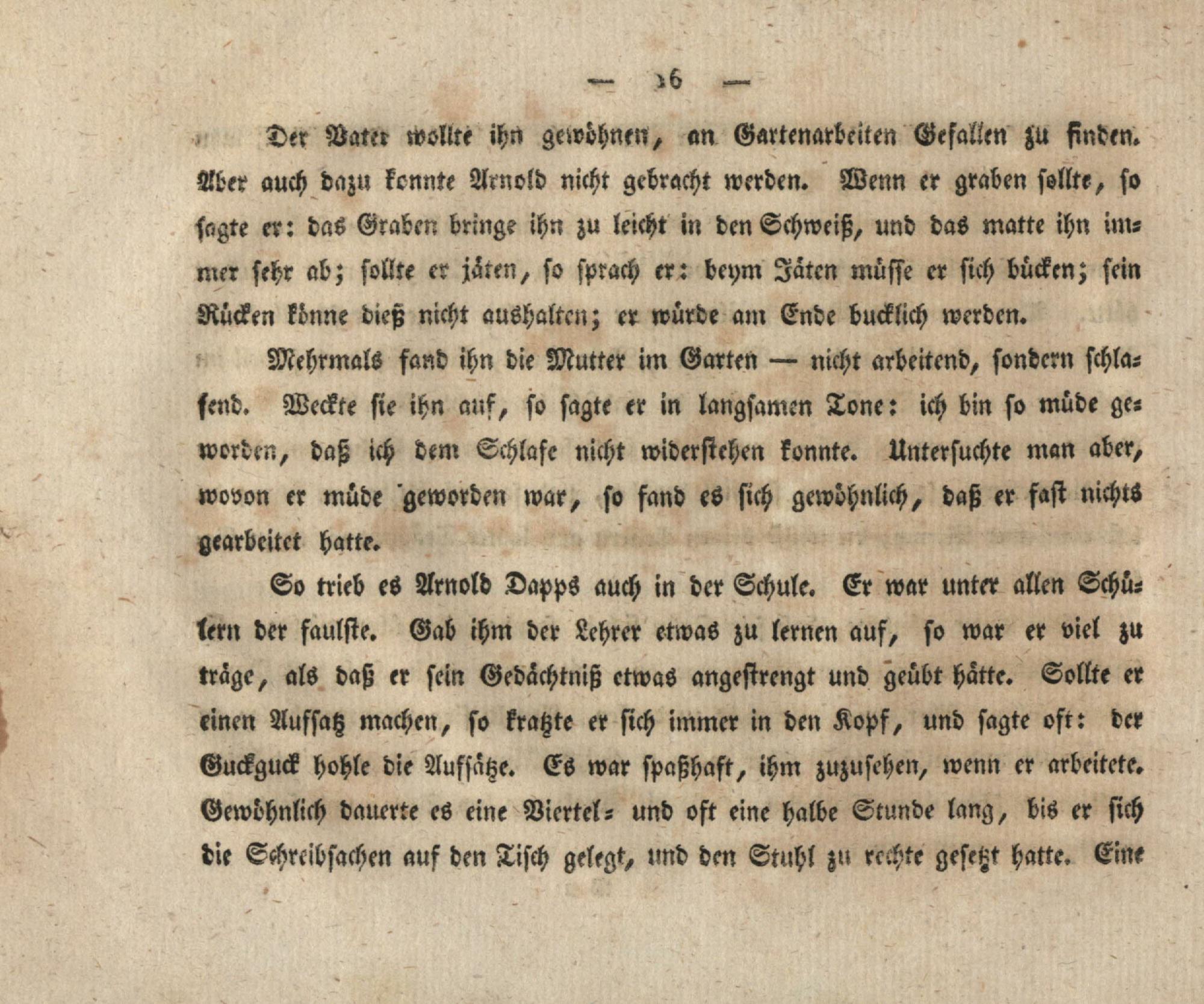 — 16 —

Der Vater wollte ihn gewöhnen, an Gartenarbeiten Gefallen zu finden. Aber auch dazu konnte Arnold nicht gebracht werden. Wenn er graben sollte, so sagte er: das Graben bringe ihn zu leicht in den Schweiß, und das matte ihn immer sehr ab; sollte er jäten, so sprach er: beym Jäten müsse er sich bücken; sein Rücken könne dieß nicht aushalten; er würde am Ende bucklich werden.

Mehrmals fand ihn die Mutter im Garten — nicht arbeitend, sondern schlafend. Weckte sie ihn auf, so sagte er in langsamen Tone: ich bin so müde geworden, daß ich dem Schlafe nicht widerstehen konnte. Untersuchte man aber, wovon er müde geworden war, so fand es sich gewöhnlich, daß er fast nichts gearbeitet hatte.

So trieb es Arnold Dapps auch in der Schule. Er war unter allen Schülern der faulste. Gab ihm der Lehrer etwas zu lernen auf, so war er viel zu träge, als daß er sein Gedächtniß etwas angestrengt und geübt hätte. Sollte er einen Aufsatz machen, so kratzte er sich immer in den Kopf, und sagte oft: der Guckguck hohle die Aufsätze. Es war spaßhaft, ihm zuzusehen, wenn er arbeitete. Gewöhnlich dauerte es eine Viertel- und oft eine halbe Stunde lang, bis er sich die Schreibsachen auf den Tisch gelegt, und den Stuhl zu rechte gesetzt hatte. Eine